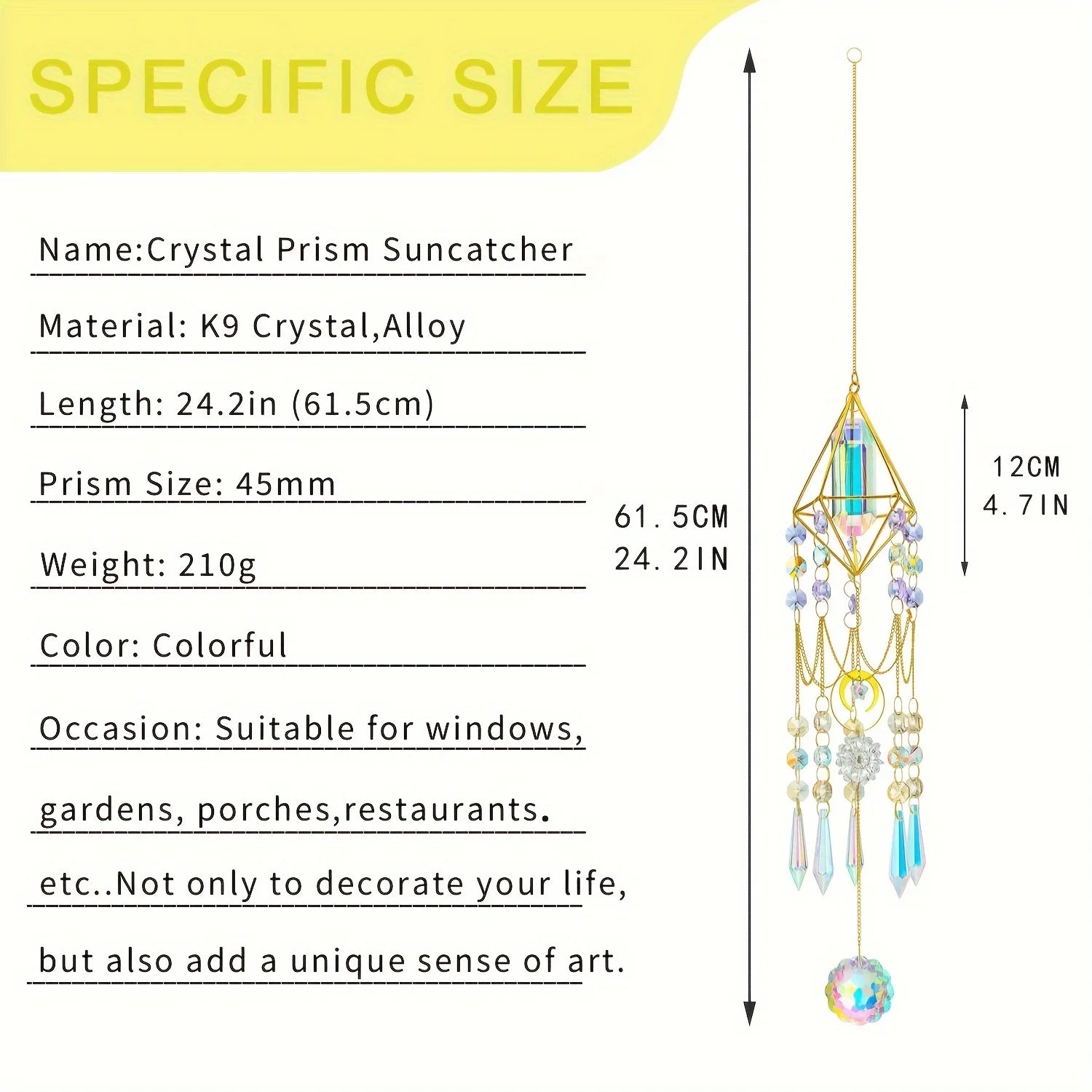 SPECIFIC SIZE

Name:Crystal Prism Suncatcher

Material: K9 Crystal,Alloy

Length: 24.2in (61.5cm)

Prism Size: 45mm

Weight: 210g

Color: Colorful

Occasion: Suitable for windows, gardens, porches,restaurants. etc..Not only to decorate your life, but also add a unique sense of art.

61.5CM
24.2IN

12CM
4.7IN